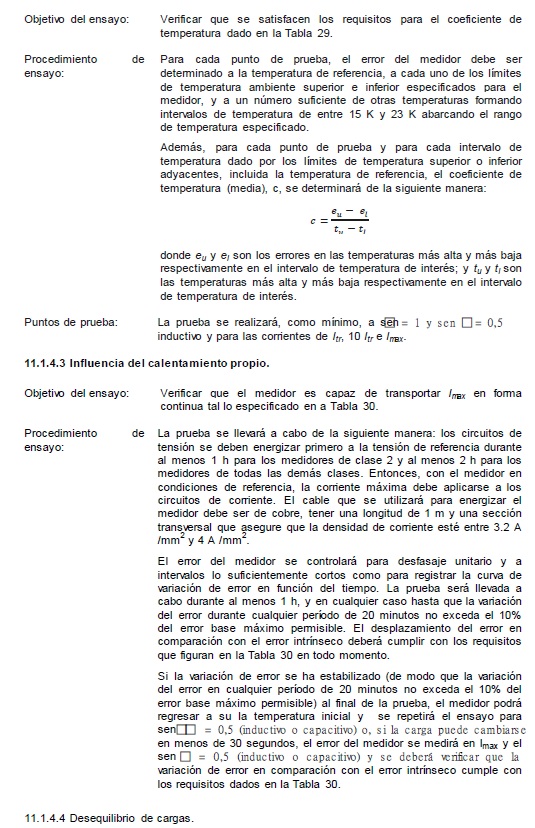 Objetivo del ensayo: Verificar que se satisfacen los requisitos para el coeficiente de temperatura dado en la Tabla 29.

Procedimiento de ensayo: Para cada punto de prueba, el error del medidor debe ser determinado a la temperatura de referencia, a cada uno de los límites de temperatura ambiente superior e inferior especificados para el medidor, y a un número suficiente de otras temperaturas formando intervalos de temperatura de entre 15 K y 23 K abarcando el rango de temperatura especificado.

Además, para cada punto de prueba y para cada intervalo de temperatura dado por los límites de temperatura superior o inferior adyacentes, incluida la temperatura de referencia, el coeficiente de temperatura (media), c, se determinará de la siguiente manera:

$c = \frac{e_u - e_l}{t_u - t_l}$

donde $e_u$ y $e_l$ son los errores en las temperaturas más alta y más baja respectivamente en el intervalo de temperatura de interés; y $t_u$ y $t_l$ son las temperaturas más alta y más baja respectivamente en el intervalo de temperatura de interés.

Puntos de prueba: La prueba se realizará, como mínimo, a sen = 1 y sen □ = 0,5 inductivo y para las corrientes de $I_{tr}$, 10 $I_{tr}$ e $I_{max}$.

11.1.4.3 Influencia del calentamiento propio.

Objetivo del ensayo: Verificar que el medidor es capaz de transportar $I_{max}$ en forma continua tal lo especificado en a Tabla 30.

Procedimiento de ensayo: La prueba se llevará a cabo de la siguiente manera: los circuitos de tensión se deben energizar primero a la tensión de referencia durante al menos 1 h para los medidores de clase 2 y al menos 2 h para los medidores de todas las demás clases. Entonces, con el medidor en condiciones de referencia, la corriente máxima debe aplicarse a los circuitos de corriente. El cable que se utilizará para energizar el medidor debe ser de cobre, tener una longitud de 1 m y una sección transversal que asegure que la densidad de corriente esté entre 3.2 A /mm$^2$ y 4 A /mm$^2$.

El error del medidor se controlará para desfasaje unitario y a intervalos lo suficientemente cortos como para registrar la curva de variación de error en función del tiempo. La prueba será llevada a cabo durante al menos 1 h, y en cualquier caso hasta que la variación del error durante cualquier período de 20 minutos no exceda el 10% del error base máximo permisible. El desplazamiento del error en comparación con el error intrínseco deberá cumplir con los requisitos que figuran en la Tabla 30 en todo momento.

Si la variación de error se ha estabilizado (de modo que la variación del error en cualquier período de 20 minutos no exceda el 10% del error base máximo permisible) al final de la prueba, el medidor podrá regresar a su la temperatura inicial y se repetirá el ensayo para sen□□ = 0,5 (inductivo o capacitivo) o, si la carga puede cambiarse en menos de 30 segundos, el error del medidor se medirá en $I_{max}$ y el sen □ = 0,5 (inductivo o capacitivo) y se deberá verificar que la variación de error en comparación con el error intrínseco cumple con los requisitos dados en la Tabla 30.

11.1.4.4 Desequilibrio de cargas.